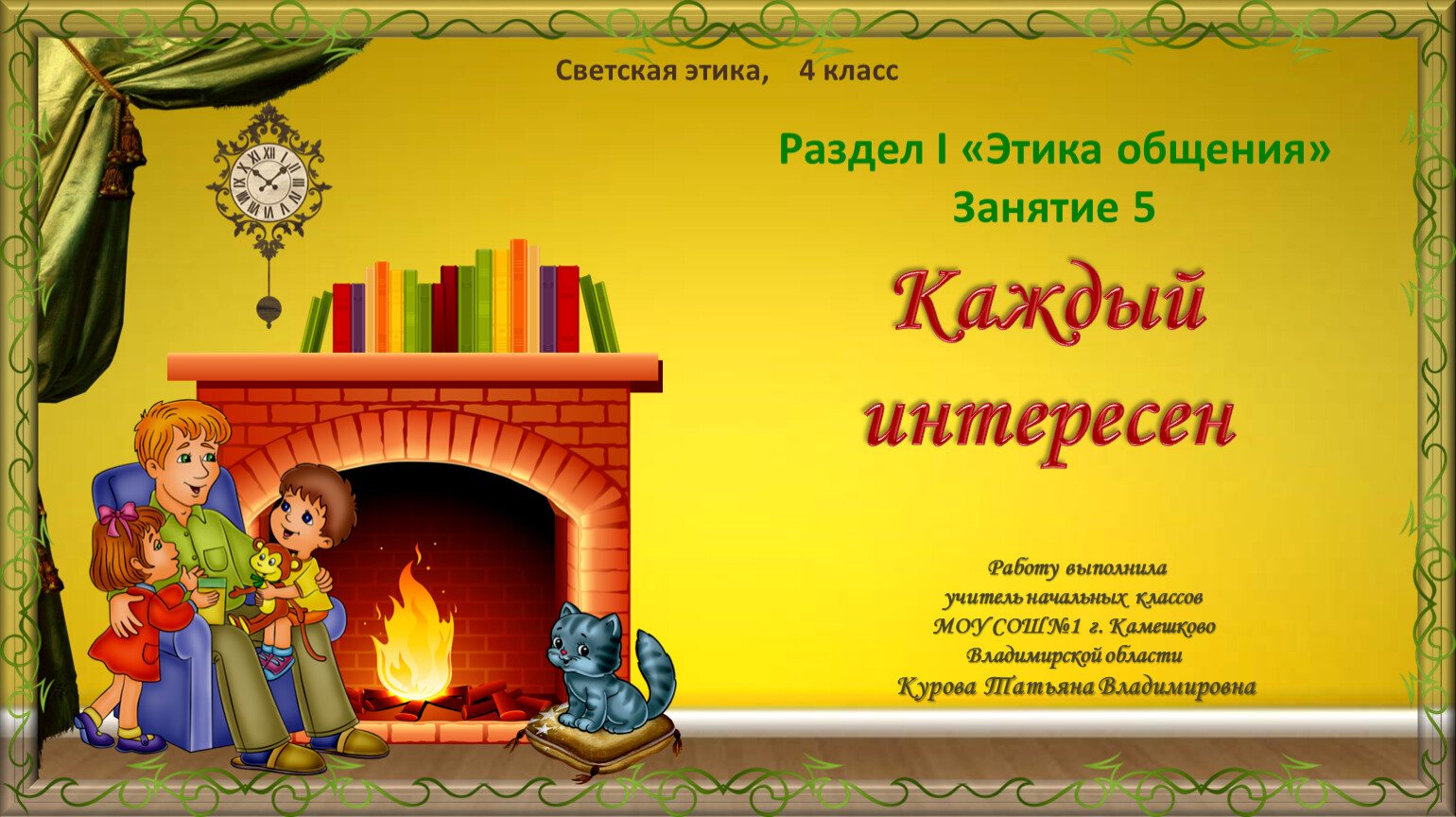 Светская этика, 4 класс

Раздел I «Этика общения»
Занятие 5

Каждый интересен

Работу выполнила
учитель начальных классов
МОУ СОШ №1 г. Камешково
Владимирской области
Курова Татьяна Владимировна